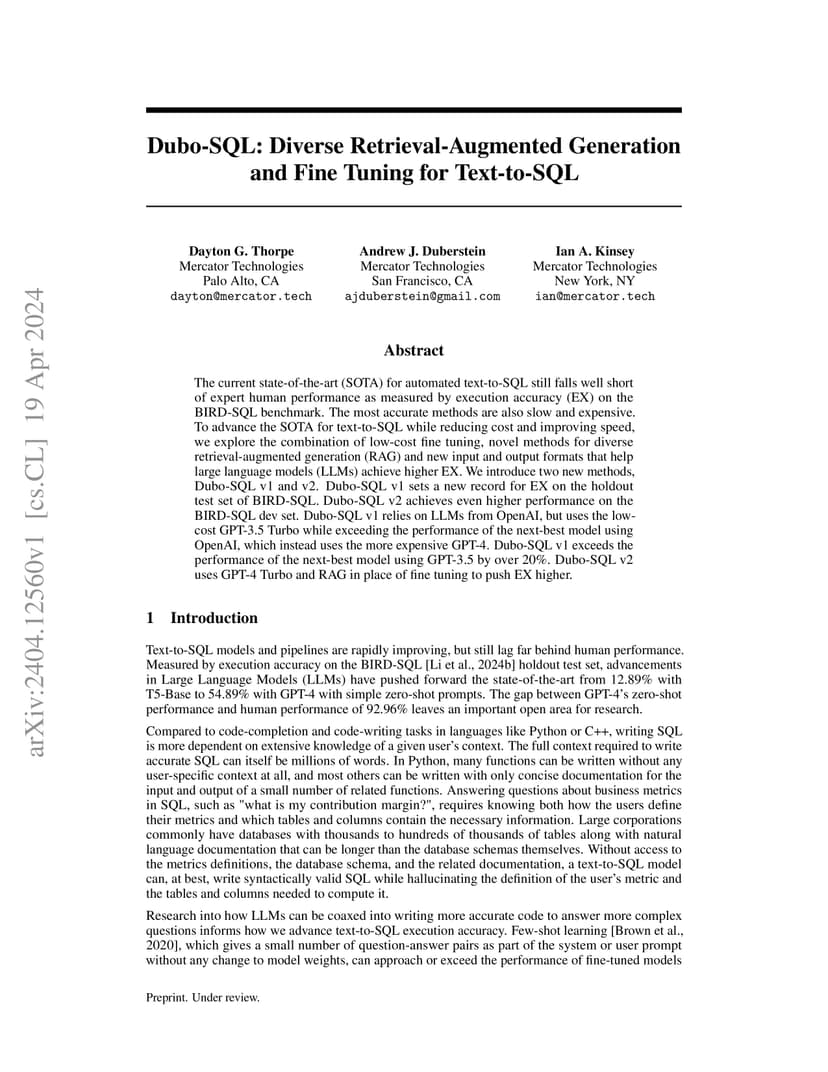 arXiv:2404.12560v1 [cs.CL] 19 Apr 2024

Dubo-SQL: Diverse Retrieval-Augmented Generation and Fine Tuning for Text-to-SQL

Dayton G. Thorpe
Mercator Technologies
Palo Alto, CA
dayton@mercator.tech

Andrew J. Duberstein
Mercator Technologies
San Francisco, CA
ajduberstein@gmail.com

Ian A. Kinsey
Mercator Technologies
New York, NY
ian@mercator.tech

Abstract

The current state-of-the-art (SOTA) for automated text-to-SQL still falls well short of expert human performance as measured by execution accuracy (EX) on the BIRD-SQL benchmark. The most accurate methods are also slow and expensive. To advance the SOTA for text-to-SQL while reducing cost and improving speed, we explore the combination of low-cost fine tuning, novel methods for diverse retrieval-augmented generation (RAG) and new input and output formats that help large language models (LLMs) achieve higher EX. We introduce two new methods, Dubo-SQL v1 and v2. Dubo-SQL v1 sets a new record for EX on the holdout test set of BIRD-SQL. Dubo-SQL v2 achieves even higher performance on the BIRD-SQL dev set. Dubo-SQL v1 relies on LLMs from OpenAI, but uses the low-cost GPT-3.5 Turbo while exceeding the performance of the next-best model using OpenAI, which instead uses the more expensive GPT-4. Dubo-SQL v1 exceeds the performance of the next-best model using GPT-3.5 by over 20%. Dubo-SQL v2 uses GPT-4 Turbo and RAG in place of fine tuning to push EX higher.

1 Introduction

Text-to-SQL models and pipelines are rapidly improving, but still lag far behind human performance. Measured by execution accuracy on the BIRD-SQL [Li et al., 2024b] holdout test set, advancements in Large Language Models (LLMs) have pushed forward the state-of-the-art from 12.89% with T5-Base to 54.89% with GPT-4 with simple zero-shot prompts. The gap between GPT-4's zero-shot performance and human performance of 92.96% leaves an important open area for research.

Compared to code-completion and code-writing tasks in languages like Python or C++, writing SQL is more dependent on extensive knowledge of a given user's context. The full context required to write accurate SQL can itself be millions of words. In Python, many functions can be written without any user-specific context at all, and most others can be written with only concise documentation for the input and output of a small number of related functions. Answering questions about business metrics in SQL, such as "what is my contribution margin?", requires knowing both how the users define their metrics and which tables and columns contain the necessary information. Large corporations commonly have databases with thousands to hundreds of thousands of tables along with natural language documentation that can be longer than the database schemas themselves. Without access to the metrics definitions, the database schema, and the related documentation, a text-to-SQL model can, at best, write syntactically valid SQL while hallucinating the definition of the user's metric and the tables and columns needed to compute it.

Research into how LLMs can be coaxed into writing more accurate code to answer more complex questions informs how we advance text-to-SQL execution accuracy. Few-shot learning [Brown et al., 2020], which gives a small number of question-answer pairs as part of the system or user prompt without any change to model weights, can approach or exceed the performance of fine-tuned models

Preprint. Under review.